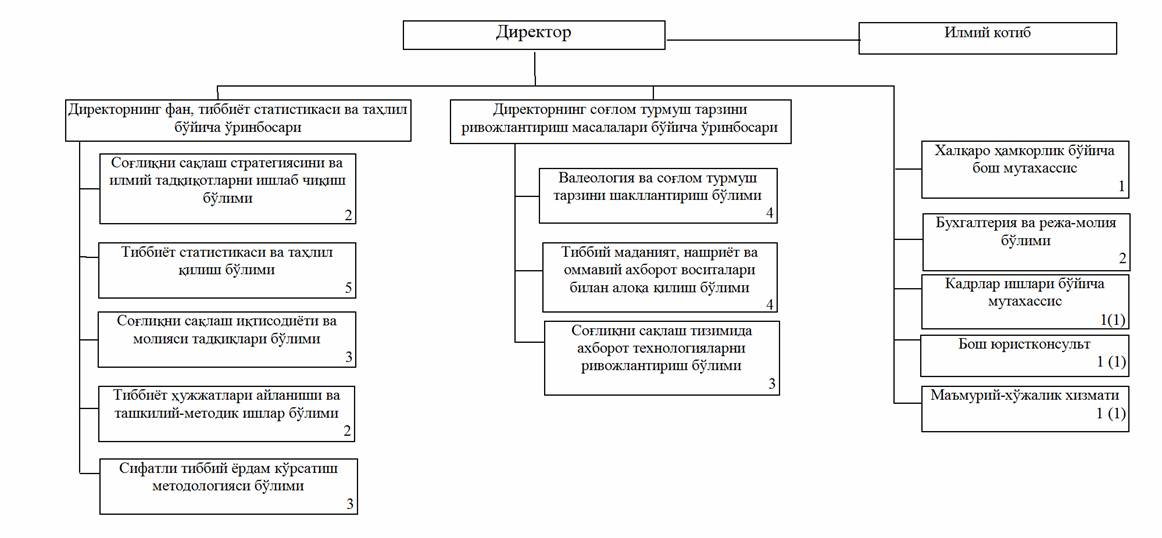 Директор

Илмий котиб

Директорнинг фан, тиббиёт статистикаси ва таҳлил бўйича ўринбосари

Соғлиқни сақлаш стратегиясини ва илмий тадқиқотларни ишлаб чиқиш бўлими
2

Тиббиёт статистикаси ва таҳлил қилиш бўлими
5

Соғлиқни сақлаш иқтисодиёти ва молияси тадқиқлари бўлими
3

Тиббиёт ҳужжатлари айланиши ва ташкилий-методик ишлар бўлими
2

Сифатли тиббий ёрдам кўрсатиш методологияси бўлими
3

Директорнинг соғлом турмуш тарзини ривожлантириш масалалари бўйича ўринбосари

Валеология ва соғлом турмуш тарзини шакллантириш бўлими
4

Тиббий маданият, нашриёт ва оммавий ахборот воситалари билан алоқа қилиш бўлими
4

Соғлиқни сақлаш тизимида ахборот технологияларни ривожлантириш бўлими
3

Халқаро ҳамкорлик бўйича бош мутахассис
1

Бухгалтерия ва режа-молия бўлими
2

Кадрлар ишлари бўйича мутахассис
1(1)

Бош юристконсульт
1 (1)

Маъмурий-хўжалик хизмати
1 (1)